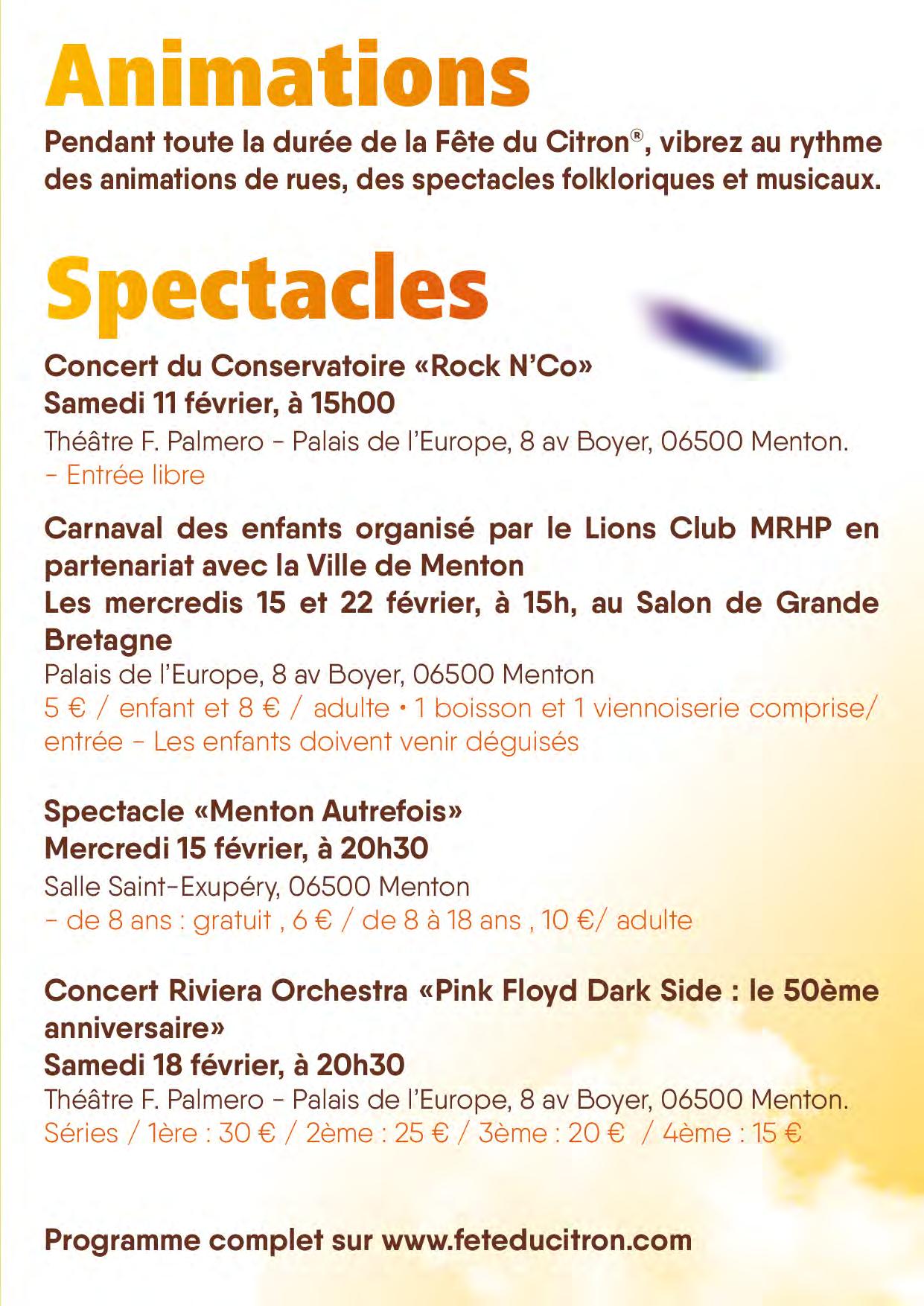 Animations

Pendant toute la durée de la Fête du Citron®, vibrez au rythme des animations de rues, des spectacles folkloriques et musicaux.

Spectacles

Concert du Conservatoire «Rock N'Co»
Samedi 11 février, à 15h00
Théâtre F. Palmero - Palais de l'Europe, 8 av Boyer, 06500 Menton.
- Entrée libre

Carnaval des enfants organisé par le Lions Club MRHP en partenariat avec la Ville de Menton
Les mercredis 15 et 22 février, à 15h, au Salon de Grande Bretagne
Palais de l'Europe, 8 av Boyer, 06500 Menton
5 € / enfant et 8 € / adulte • 1 boisson et 1 viennoiserie comprise/ entrée - Les enfants doivent venir déguisés

Spectacle «Menton Autrefois»
Mercredi 15 février, à 20h30
Salle Saint-Exupéry, 06500 Menton
- de 8 ans : gratuit , 6 € / de 8 à 18 ans , 10 €/ adulte

Concert Riviera Orchestra «Pink Floyd Dark Side : le 50ème anniversaire»
Samedi 18 février, à 20h30
Théâtre F. Palmero - Palais de l'Europe, 8 av Boyer, 06500 Menton.
Séries / 1ère : 30 € / 2ème : 25 € / 3ème : 20 € / 4ème : 15 €

Programme complet sur www.feteducitron.com